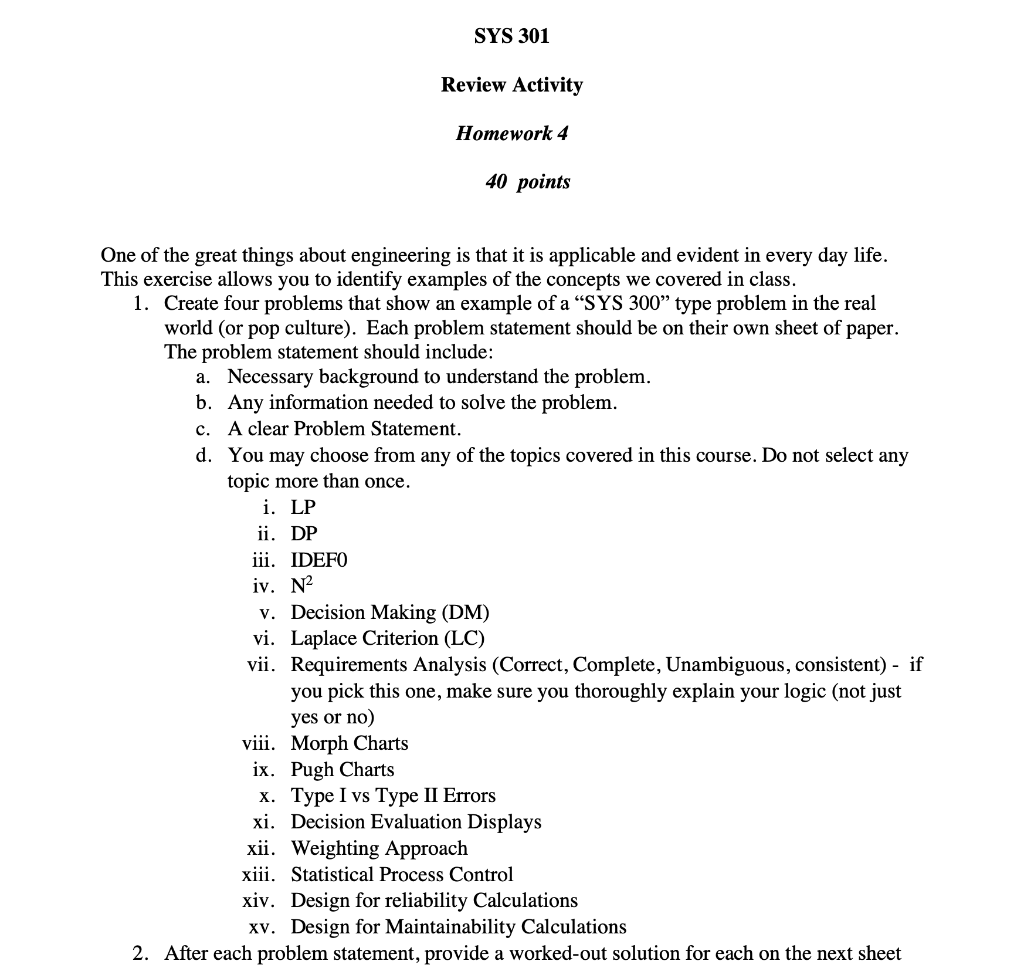 SYS 301

Review Activity

Homework 4

40 points

One of the great things about engineering is that it is applicable and evident in every day life. This exercise allows you to identify examples of the concepts we covered in class.

1. Create four problems that show an example of a “SYS 300” type problem in the real world (or pop culture). Each problem statement should be on their own sheet of paper. The problem statement should include:
a. Necessary background to understand the problem.
b. Any information needed to solve the problem.
c. A clear Problem Statement.
d. You may choose from any of the topics covered in this course. Do not select any topic more than once.
i. LP
ii. DP
iii. IDEF0
iv. $N^2$
v. Decision Making (DM)
vi. Laplace Criterion (LC)
vii. Requirements Analysis (Correct, Complete, Unambiguous, consistent) - if you pick this one, make sure you thoroughly explain your logic (not just yes or no)
viii. Morph Charts
ix. Pugh Charts
x. Type I vs Type II Errors
xi. Decision Evaluation Displays
xii. Weighting Approach
xiii. Statistical Process Control
xiv. Design for reliability Calculations
xv. Design for Maintainability Calculations
2. After each problem statement, provide a worked-out solution for each on the next sheet